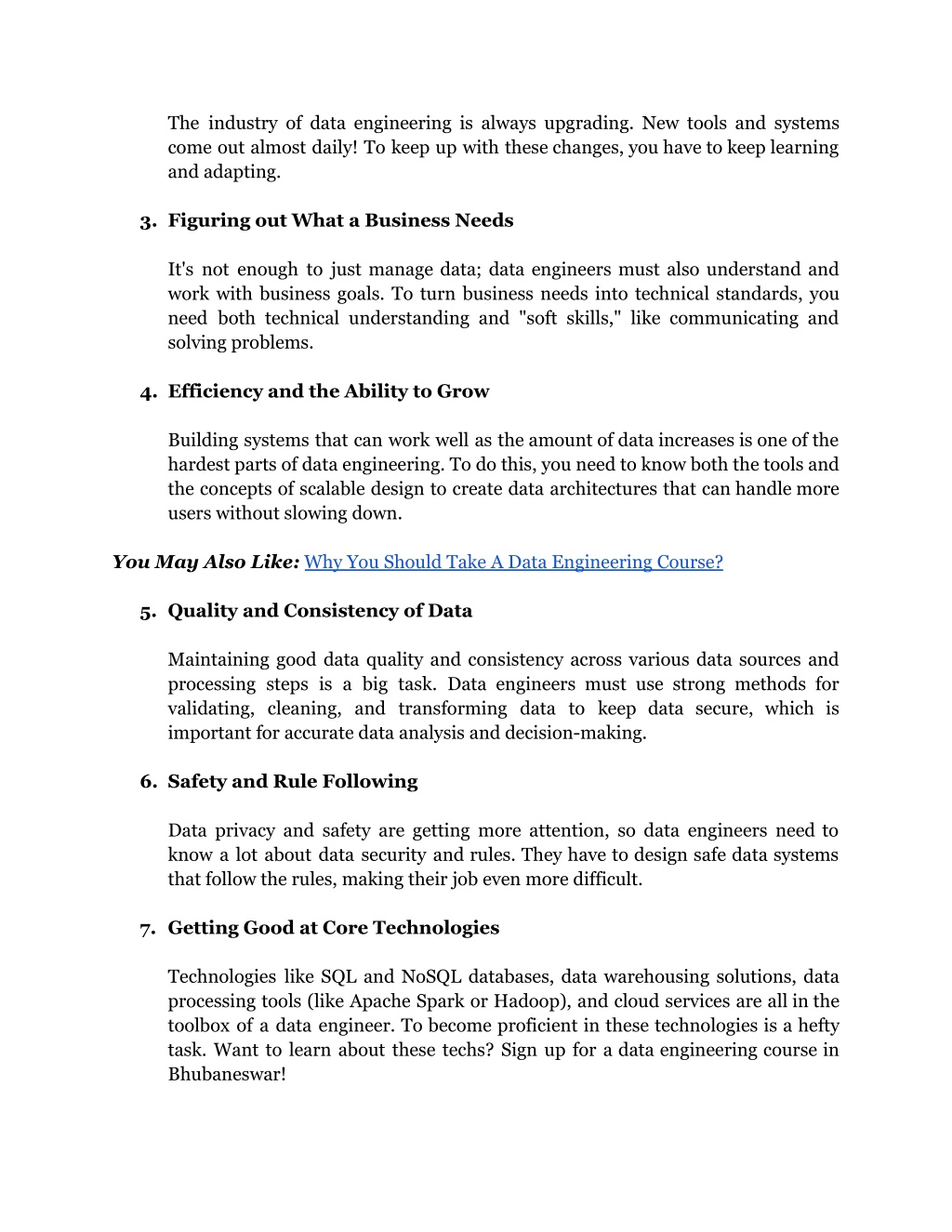 The industry of data engineering is always upgrading. New tools and systems come out almost daily! To keep up with these changes, you have to keep learning and adapting.

3. Figuring out What a Business Needs

It's not enough to just manage data; data engineers must also understand and work with business goals. To turn business needs into technical standards, you need both technical understanding and "soft skills," like communicating and solving problems.

4. Efficiency and the Ability to Grow

Building systems that can work well as the amount of data increases is one of the hardest parts of data engineering. To do this, you need to know both the tools and the concepts of scalable design to create data architectures that can handle more users without slowing down.

You May Also Like: Why You Should Take A Data Engineering Course?

5. Quality and Consistency of Data

Maintaining good data quality and consistency across various data sources and processing steps is a big task. Data engineers must use strong methods for validating, cleaning, and transforming data to keep data secure, which is important for accurate data analysis and decision-making.

6. Safety and Rule Following

Data privacy and safety are getting more attention, so data engineers need to know a lot about data security and rules. They have to design safe data systems that follow the rules, making their job even more difficult.

7. Getting Good at Core Technologies

Technologies like SQL and NoSQL databases, data warehousing solutions, data processing tools (like Apache Spark or Hadoop), and cloud services are all in the toolbox of a data engineer. To become proficient in these technologies is a hefty task. Want to learn about these techs? Sign up for a data engineering course in Bhubaneswar!